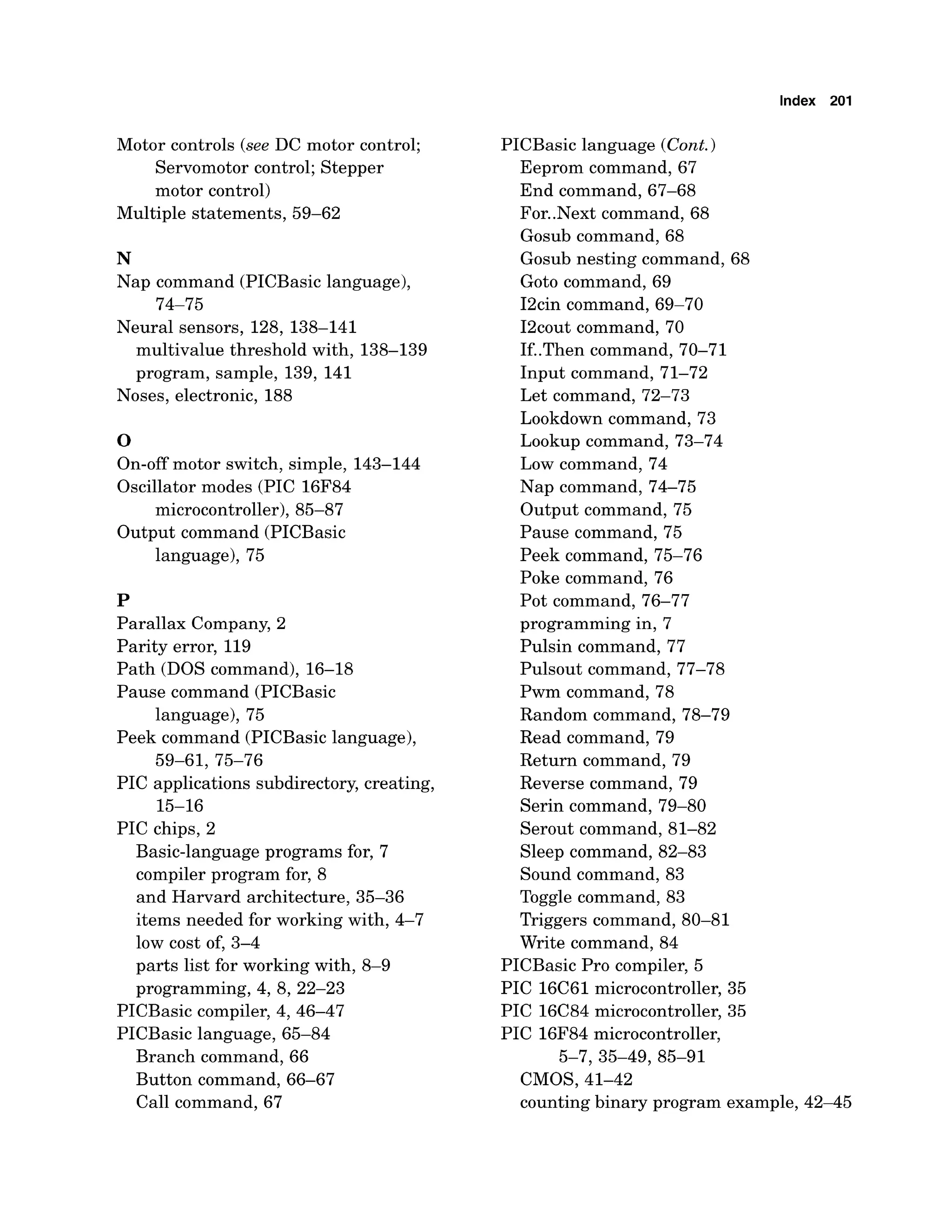 Index 201

Motor controls (see DC motor control; Servomotor control; Stepper motor control)
Multiple statements, 59–62

N
Nap command (PICBasic language), 74–75
Neural sensors, 128, 138–141
multivalue threshold with, 138–139
program, sample, 139, 141
Noses, electronic, 188

O
On-off motor switch, simple, 143–144
Oscillator modes (PIC 16F84 microcontroller), 85–87
Output command (PICBasic language), 75

P
Parallax Company, 2
Parity error, 119
Path (DOS command), 16–18
Pause command (PICBasic language), 75
Peek command (PICBasic language), 59–61, 75–76
PIC applications subdirectory, creating, 15–16
PIC chips, 2
Basic-language programs for, 7
compiler program for, 8
and Harvard architecture, 35–36
items needed for working with, 4–7
low cost of, 3–4
parts list for working with, 8–9
programming, 4, 8, 22–23
PICBasic compiler, 4, 46–47
PICBasic language, 65–84
Branch command, 66
Button command, 66–67
Call command, 67

PICBasic language (Cont.)
Eeprom command, 67
End command, 67–68
For..Next command, 68
Gosub command, 68
Gosub nesting command, 68
Goto command, 69
I2cin command, 69–70
I2cout command, 70
If..Then command, 70–71
Input command, 71–72
Let command, 72–73
Lookdown command, 73
Lookup command, 73–74
Low command, 74
Nap command, 74–75
Output command, 75
Pause command, 75
Peek command, 75–76
Poke command, 76
Pot command, 76–77
programming in, 7
Pulsin command, 77
Pulsout command, 77–78
Pwm command, 78
Random command, 78–79
Read command, 79
Return command, 79
Reverse command, 79
Serin command, 79–80
Serout command, 81–82
Sleep command, 82–83
Sound command, 83
Toggle command, 83
Triggers command, 80–81
Write command, 84
PICBasic Pro compiler, 5
PIC 16C61 microcontroller, 35
PIC 16C84 microcontroller, 35
PIC 16F84 microcontroller, 5–7, 35–49, 85–91
CMOS, 41–42
counting binary program example, 42–45